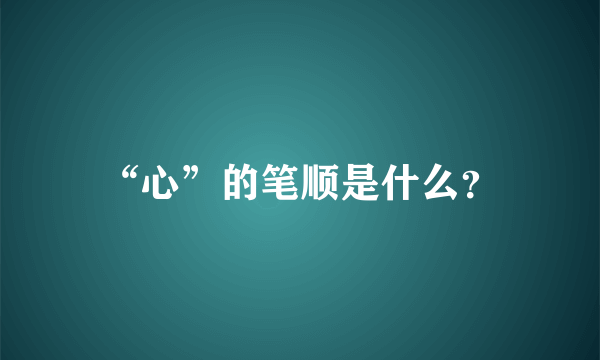 “心”的笔顺是什么?